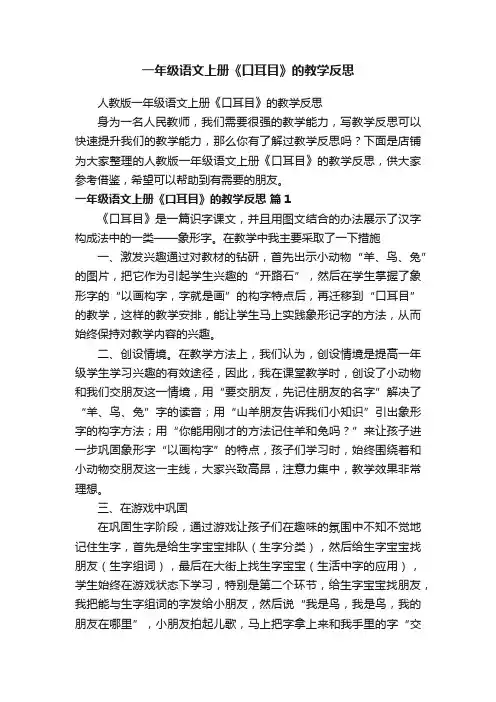 一年级语文上册《口耳目》的教学反思

人教版一年级语文上册《口耳目》的教学反思

身为一名人民教师，我们需要很强的教学能力，写教学反思可以快速提升我们的教学能力，那么你有了解过教学反思吗？下面是店铺为大家整理的人教版一年级语文上册《口耳目》的教学反思，供大家参考借鉴，希望可以帮助到有需要的朋友。

一年级语文上册《口耳目》的教学反思 篇1

《口耳目》是一篇识字课文，并且用图文结合的办法展示了汉字构成法中的一类——象形字。在教学中我主要采取了一下措施

一、激发兴趣通过对教材的钻研，首先出示小动物“羊、鸟、兔”的图片，把它作为引起学生兴趣的“开路石”，然后在学生掌握了象形字的“以画构字，字就是画”的构字特点后，再迁移到“口耳目”的教学，这样的教学安排，能让学生马上实践象形记字的方法，从而始终保持对教学内容的兴趣。

二、创设情境。在教学方法上，我们认为，创设情境是提高一年级学生学习兴趣的有效途径，因此，我在课堂教学时，创设了小动物和我们交朋友这一情境，用“要交朋友，先记住朋友的名字”解决了“羊、鸟、兔”字的读音；用“山羊朋友告诉我们小知识”引出象形字的构字方法；用“你能用刚才的方法记住羊和兔吗？”来让孩子进一步巩固象形字“以画构字”的特点，孩子们学习时，始终围绕着和小动物交朋友这一主线，大家兴致高昂，注意力集中，教学效果非常理想。

三、在游戏中巩固

在巩固生字阶段，通过游戏让孩子们在趣味的氛围中不知不觉地记住生字，首先是给生字宝宝排队（生字分类），然后给生字宝宝找朋友（生字组词），最后在大街上找生字宝宝（生活中字的应用），学生始终在游戏状态下学习，特别是第二个环节，给生字宝宝找朋友，我把能与生字组词的字发给小朋友，然后说“我是鸟，我是鸟，我的朋友在哪里”，小朋友拍起儿歌，马上把字拿上来和我手里的字“交